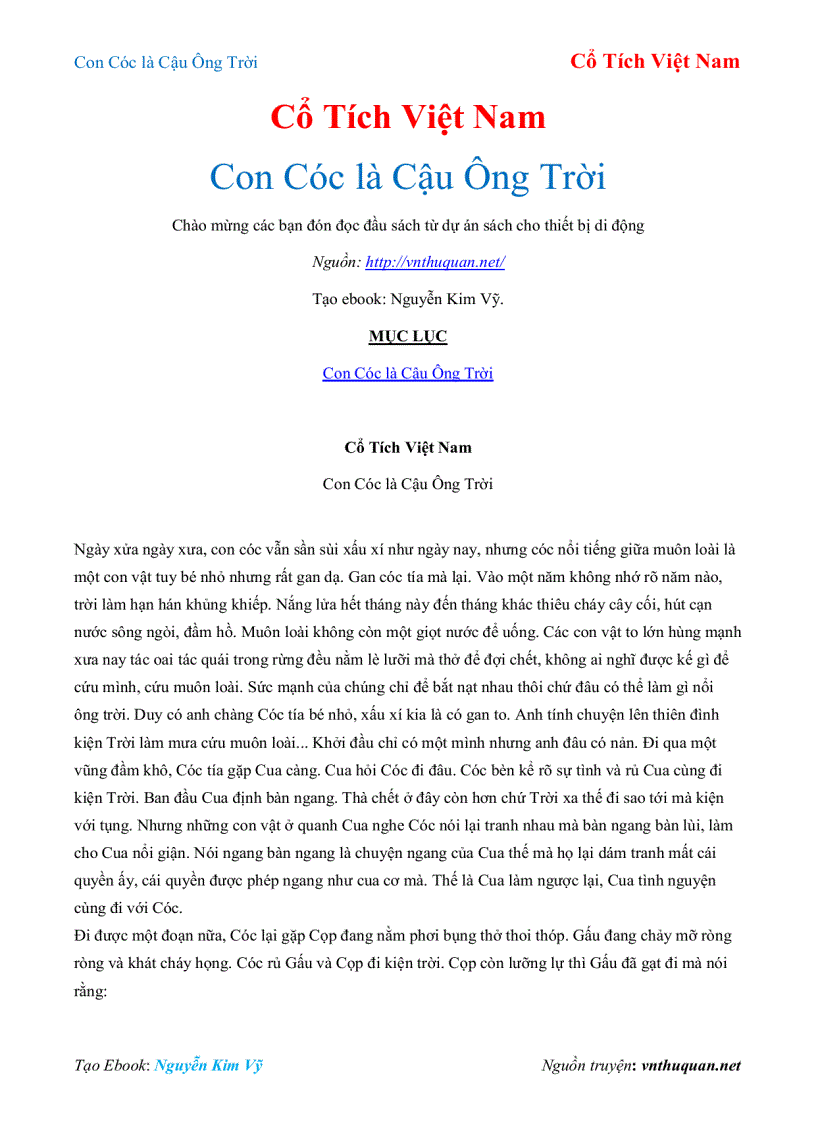 Con Cóc là Cậu Ông Trời

Cổ Tích Việt Nam

Cổ Tích Việt Nam

Con Cóc là Cậu Ông Trời

Chào mừng các bạn đón đọc đầu sách từ dự án sách cho thiết bị di động

Nguồn: http://vnthuquan.net/

Tạo ebook: Nguyễn Kim Vỹ.

MỤC LỤC

Con Cóc là Cậu Ông Trời

Cổ Tích Việt Nam

Con Cóc là Cậu Ông Trời

Ngày xửa ngày xưa, con cóc vẫn sần sùi xấu xí như ngày nay, nhưng cóc nổi tiếng giữa muôn loài là một con vật tuy bé nhỏ nhưng rất gan dạ. Gan cóc tía mà lại. Vào một năm không nhớ rõ năm nào, trời làm hạn hán khủng khiếp. Nắng lửa hết tháng này đến tháng khác thiêu cháy cây cối, hút cạn nước sông ngòi, đầm hồ. Muôn loài không còn một giọt nước để uống. Các con vật to lớn hùng mạnh xưa nay tác oai tác quái trong rừng đều nằm lè lưỡi mà thở để đợi chết, không ai nghĩ được kế gì để cứu mình, cứu muôn loài. Sức mạnh của chúng chỉ để bắt nạt nhau thôi chứ đâu có thể làm gì nổi ông trời. Duy có anh chàng Cóc tía bé nhỏ, xấu xí kia là có gan to. Anh tính chuyện lên thiên đình kiện Trời làm mưa cứu muôn loài... Khởi đầu chỉ có một mình nhưng anh đâu có nản. Đi qua một vũng đầm khô, Cóc tía gặp Cua càng. Cua hỏi Cóc đi đâu. Cóc bèn kể rõ sự tình và rủ Cua cùng đi kiện Trời. Ban đầu Cua định bàn ngang. Thà chết ở đây còn hơn chứ Trời xa thế đi sao tới mà kiện với tụng. Nhưng những con vật ở quanh Cua nghe Cóc nói lại tranh nhau mà bàn ngang bàn lùi, làm cho Cua nổi giận. Nói ngang bàn ngang là chuyện ngang của Cua thế mà họ lại dám tranh mất cái quyền ấy, cái quyền được phép ngang như cua cơ mà. Thế là Cua làm ngược lại, Cua tình nguyện cùng đi với Cóc.
Đi được một đoạn nữa, Cóc lại gặp Cọp đang nằm phơi bụng thở thoi thóp. Gấu đang chảy mỡ ròng ròng và khát cháy họng. Cóc rủ Gấu và Cọp đi kiện trời. Cọp còn lưỡng lự thì Gấu đã gạt đi mà nói rằng:

Tạo Ebook: Nguyễn Kim Vỹ

Nguồn truyện: vnthuquan.net